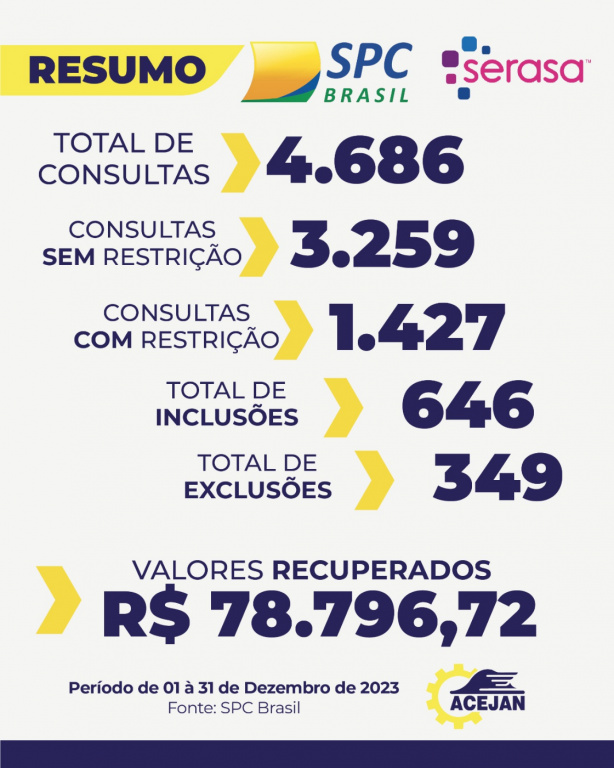 RESUMO

SPC
BRASIL

serasa™

TOTAL DE CONSULTAS 4.686

CONSULTAS SEM RESTRIÇÃO 3.259

CONSULTAS COM RESTRIÇÃO 1.427

TOTAL DE INCLUSÕES 646

TOTAL DE EXCLUSÕES 349

VALORES RECUPERADOS
R$ 78.796,72

Período de 01 à 31 de Dezembro de 2023
Fonte: SPC Brasil

ACEJAN